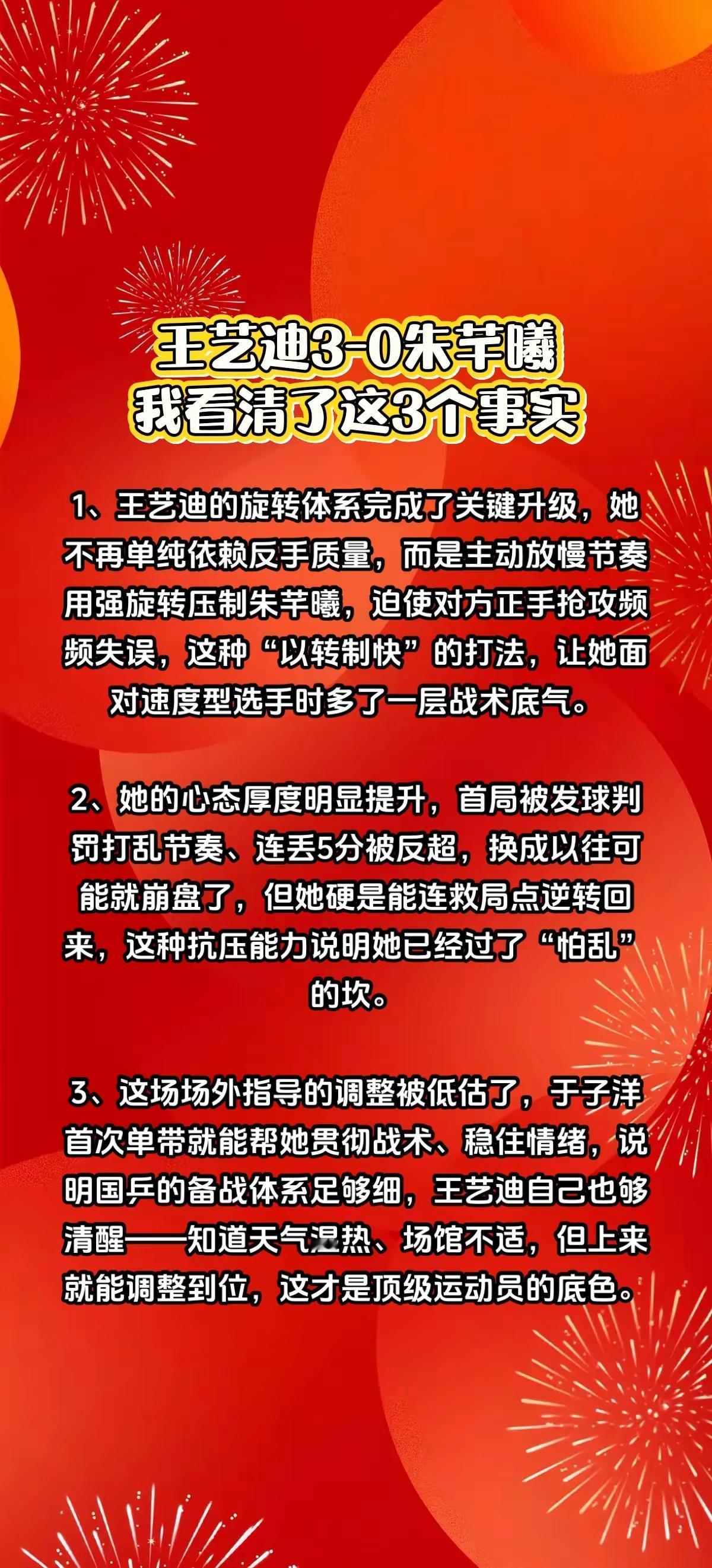 王艺迪3-0朱芊曦
我看清了这3个事实

1、王艺迪的旋转体系完成了关键升级，她不再单纯依赖反手质量，而是主动放慢节奏用强旋转压制朱芊曦，迫使对方正手抢攻频频失误，这种“以转制快”的打法，让她面对速度型选手时多了一层战术底气。

2、她的心态厚度明显提升，首局被发球判罚打乱节奏、连丢5分被反超，换成以往可能就崩盘了，但她硬是能连救局点逆转回来，这种抗压能力说明她已经过了“怕乱”的坎。

3、这场场外指导的调整被低估了，于子洋首次单带就能帮她贯彻战术、稳住情绪，说明国乒的备战体系足够细，王艺迪自己也够清醒——知道天气湿热、场馆不适，但上来就能调整到位，这才是顶级运动员的底色。